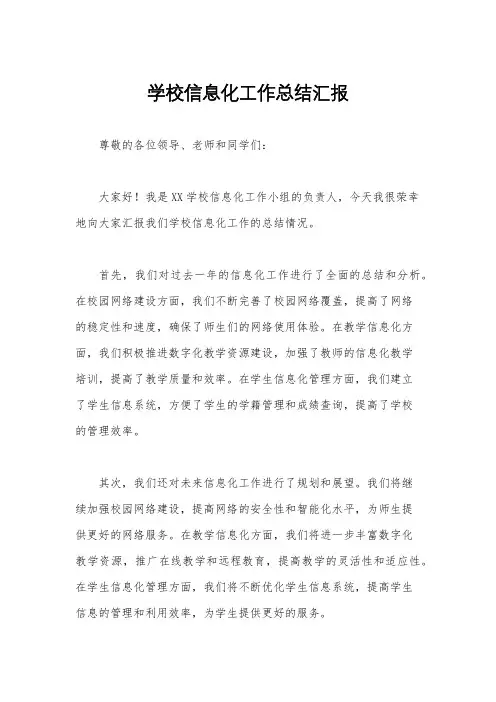 学校信息化工作总结汇报

尊敬的各位领导、老师和同学们：

大家好！我是XX学校信息化工作小组的负责人，今天我很荣幸地向大家汇报我们学校信息化工作的总结情况。

首先，我们对过去一年的信息化工作进行了全面的总结和分析。在校园网络建设方面，我们不断完善了校园网络覆盖，提高了网络的稳定性和速度，确保了师生们的网络使用体验。在教学信息化方面，我们积极推进数字化教学资源建设，加强了教师的信息化教学培训，提高了教学质量和效率。在学生信息化管理方面，我们建立了学生信息系统，方便了学生的学籍管理和成绩查询，提高了学校的管理效率。

其次，我们还对未来信息化工作进行了规划和展望。我们将继续加强校园网络建设，提高网络的安全性和智能化水平，为师生提供更好的网络服务。在教学信息化方面，我们将进一步丰富数字化教学资源，推广在线教学和远程教育，提高教学的灵活性和适应性。在学生信息化管理方面，我们将不断优化学生信息系统，提高学生信息的管理和利用效率，为学生提供更好的服务。